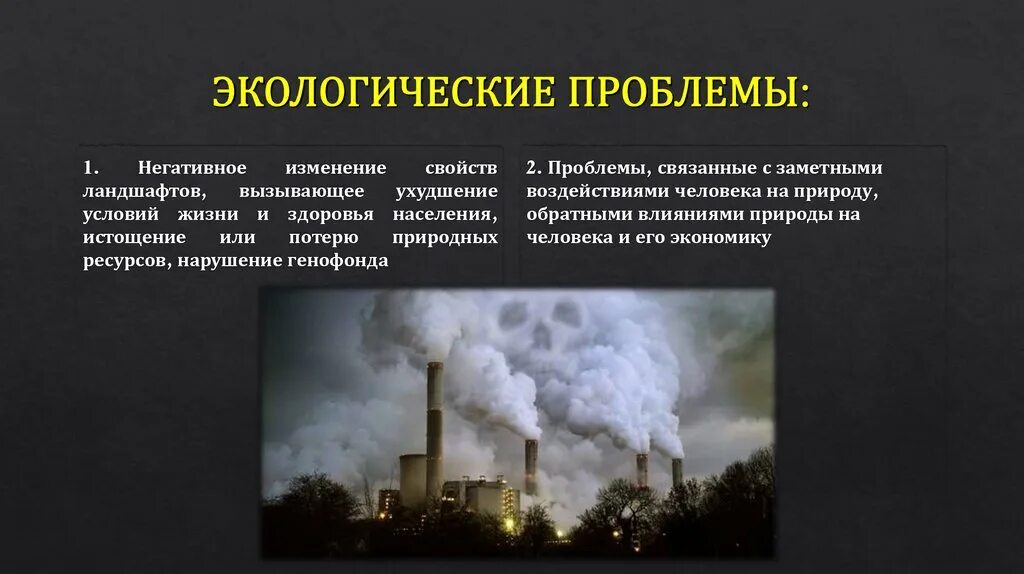 ЭКОЛОГИЧЕСКИЕ ПРОБЛЕМЫ:

1. Негативное изменение свойств ландшафтов, вызывающее ухудшение условий жизни и здоровья населения, истощение или потерю природных ресурсов, нарушение генофонда

2. Проблемы, связанные с заметными воздействиями человека на природу, обратными влияниями природы на человека и его экономику